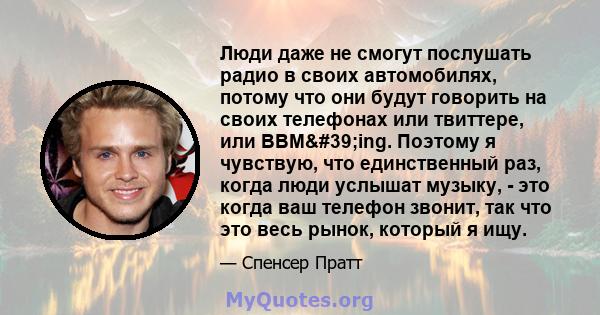 Люди даже не смогут послушать радио в своих автомобилях, потому что они будут говорить на своих телефонах или твиттере, или BBM&#39;ing. Поэтому я чувствую, что единственный раз, когда люди услышат музыку, - это когда ваш телефон звонит, так что это весь рынок, который я ищу.

— Спенсер Пратт

MyQuotes.org